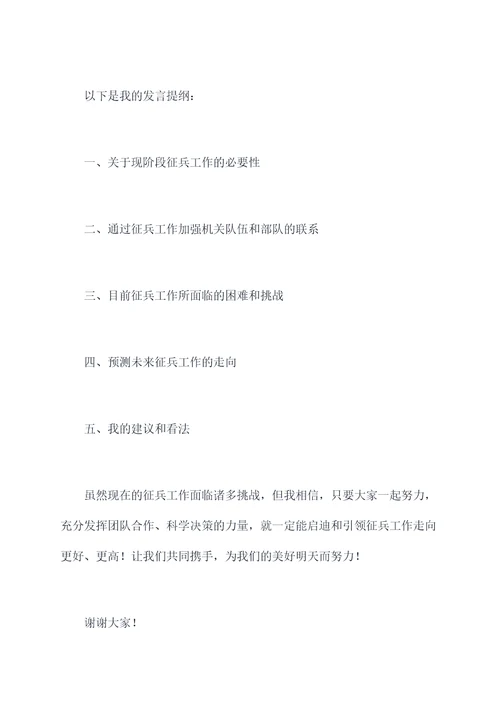 以下是我的发言提纲：

一、关于现阶段征兵工作的必要性

二、通过征兵工作加强机关队伍和部队的联系

三、目前征兵工作所面临的困难和挑战

四、预测未来征兵工作的走向

五、我的建议和看法

虽然现在的征兵工作面临诸多挑战，但我相信，只要大家一起努力，充分发挥团队合作、科学决策的力量，就一定能启迪和引领征兵工作走向更好、更高！让我们共同携手，为我们的美好明天而努力！

谢谢大家！